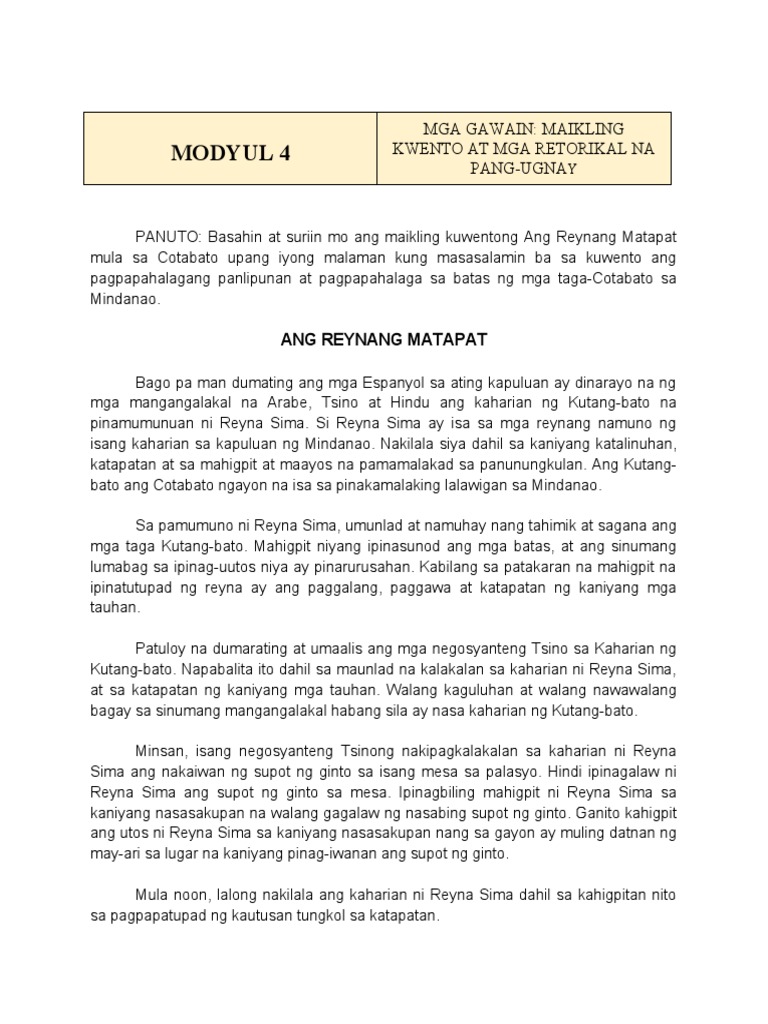 | MODYUL 4 | MGA GAWAIN: MAIKLING KWENTO AT MGA RETORIKAL NA PANG-UGNAY |
|---|---|

PANUTO: Basahin at suriin mo ang maikling kuwentong Ang Reynang Matapat mula sa Cotabato upang iyong malaman kung masasalamin ba sa kuwento ang pagpapahalagang panlipunan at pagpapahalaga sa batas ng mga taga-Cotabato sa Mindanao.

ANG REYNANG MATAPAT

Bago pa man dumating ang mga Espanyol sa ating kapuluan ay dinarayo na ng mga mangangalakal na Arabe, Tsino at Hindu ang kaharian ng Kutang-bato na pinamumunuan ni Reyna Sima. Si Reyna Sima ay isa sa mga reynang namuno ng isang kaharian sa kapuluan ng Mindanao. Nakilala siya dahil sa kaniyang katalinuhan, katapatan at sa mahigpit at maayos na pamamalakad sa panunungkulan. Ang Kutang-bato ang Cotabato ngayon na isa sa pinakamalaking lalawigan sa Mindanao.

Sa pamumuno ni Reyna Sima, umunlad at namuhay nang tahimik at sagana ang mga taga Kutang-bato. Mahigpit niyang ipinasunod ang mga batas, at ang sinumang lumabag sa ipinag-uutos niya ay pinarurusahan. Kabilang sa patakaran na mahigpit na ipinatutupad ng reyna ay ang paggalang, paggawa at katapatan ng kaniyang mga tauhan.

Patuloy na dumarating at umaalis ang mga negosyanteng Tsino sa Kaharian ng Kutang-bato. Napabalita ito dahil sa maunlad na kalakalan sa kaharian ni Reyna Sima, at sa katapatan ng kaniyang mga tauhan. Walang kaguluhan at walang nawawalang bagay sa sinumang mangangalakal habang sila ay nasa kaharian ng Kutang-bato.

Minsan, isang negosyanteng Tsinong nakipagkalakalan sa kaharian ni Reyna Sima ang nakaiwan ng supot ng ginto sa isang mesa sa palasyo. Hindi ipinagalaw ni Reyna Sima ang supot ng ginto sa mesa. Ipinagbiling mahigpit ni Reyna Sima sa kaniyang nasasakupan na walang gagalaw ng nasabing supot ng ginto. Ganito kahigpit ang utos ni Reyna Sima sa kaniyang nasasakupan nang sa gayon ay muling datnan ng may-ari sa lugar na kaniyang pinag-iwanan ang supot ng ginto.

Mula noon, lalong nakilala ang kaharian ni Reyna Sima dahil sa kahigpitan nito sa pagpapatupad ng kautusan tungkol sa katapatan.